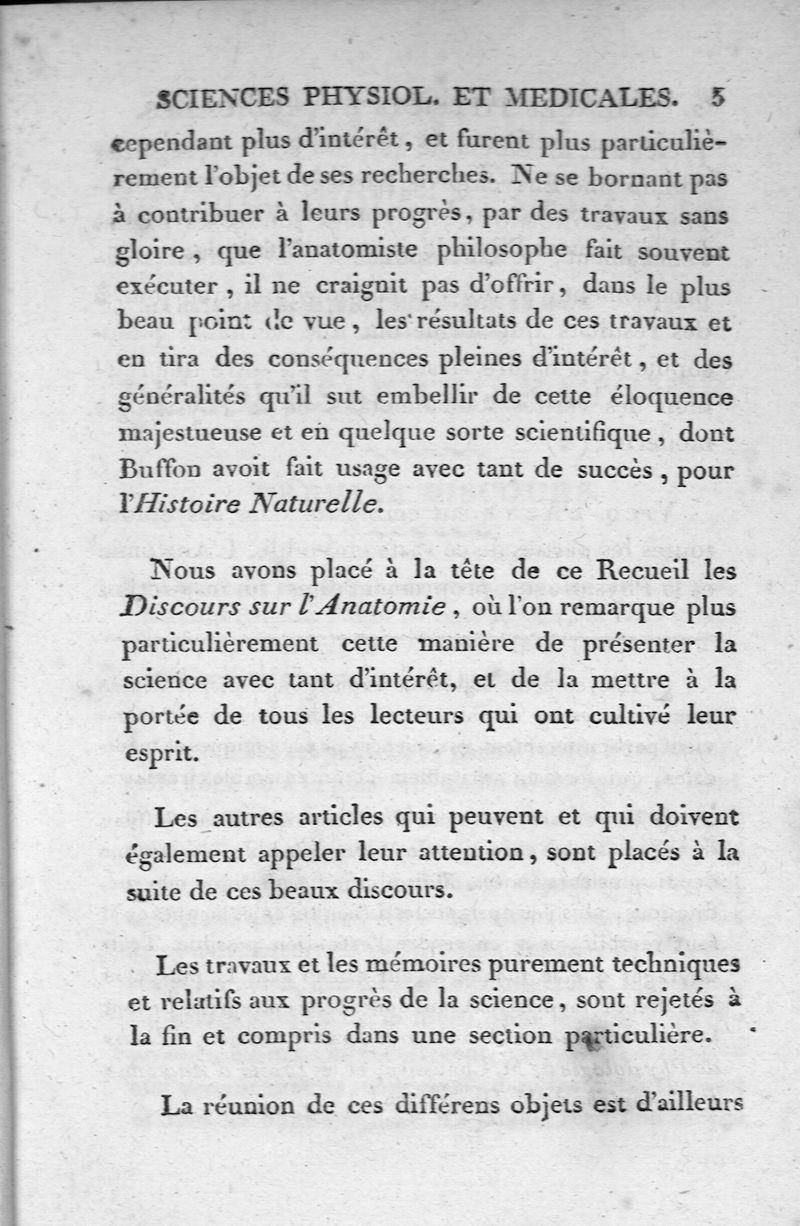 SCIENCES PHYSIOL. ET MEDICALES. 5

cependant plus d'intérêt, et furent plus particulièrement l'objet de ses recherches. Ne se bornant pas à contribuer à leurs progrès, par des travaux sans gloire, que l'anatomiste philosophe fait souvent exécuter, il ne craignit pas d'offrir, dans le plus beau point de vue, les résultats de ces travaux et en tira des conséquences pleines d'intérêt, et des généralités qu'il sut embellir de cette éloquence majestueuse et en quelque sorte scientifique, dont Buffon avoit fait usage avec tant de succès, pour l'Histoire Naturelle.

Nous avons placé à la tête de ce Recueil les Discours sur l'Anatomie, où l'on remarque plus particulièrement cette manière de présenter la science avec tant d'intérêt, et de la mettre à la portée de tous les lecteurs qui ont cultivé leur esprit.

Les autres articles qui peuvent et qui doivent également appeler leur attention, sont placés à la suite de ces beaux discours.

Les travaux et les mémoires purement techniques et relatifs aux progrès de la science, sont rejetés à la fin et compris dans une section particulière.

La réunion de ces différens objets est d'ailleurs